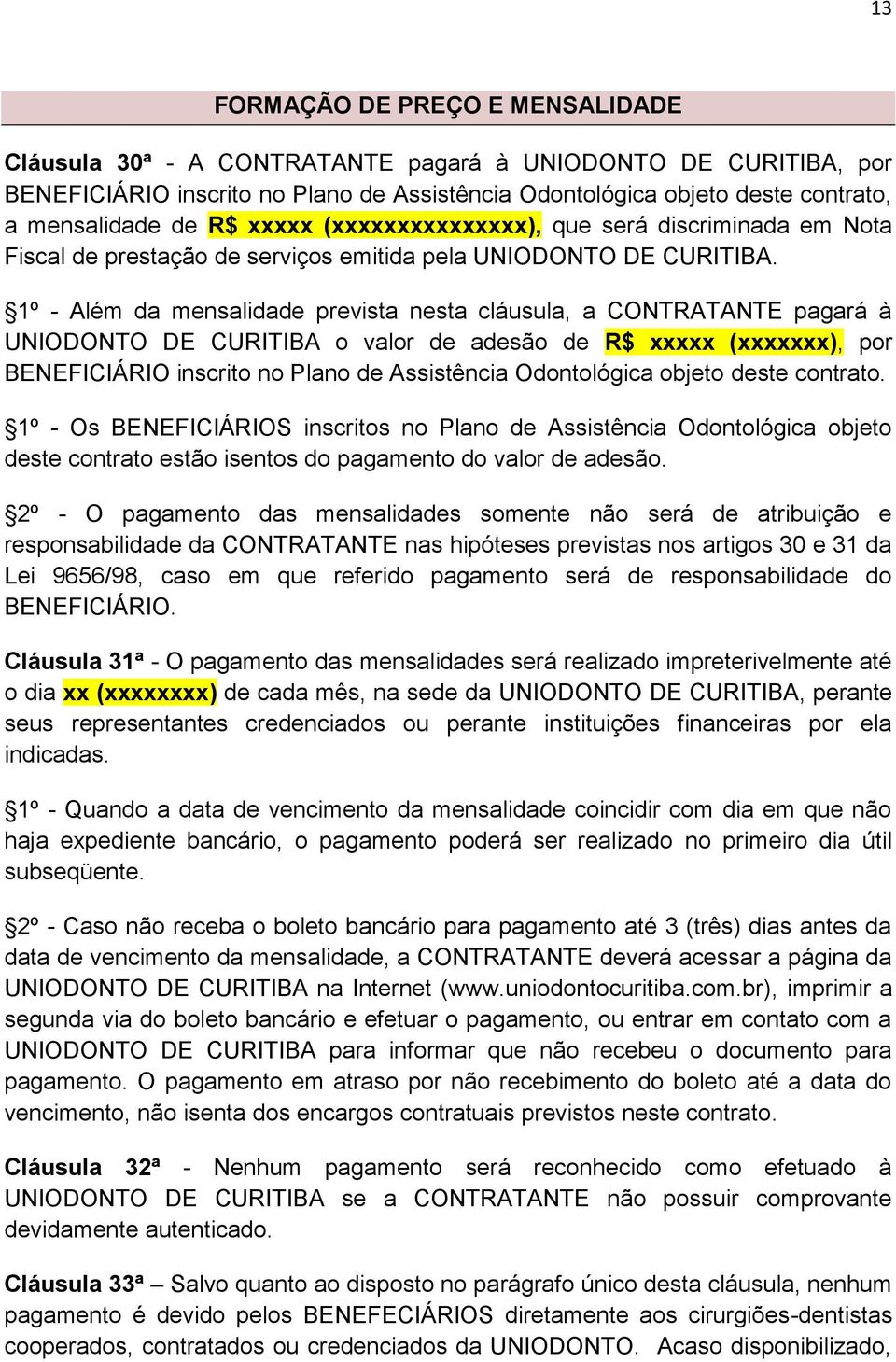 13

FORMAÇÃO DE PREÇO E MENSALIDADE

Cláusula 30ª - A CONTRATANTE pagará à UNIODONTO DE CURITIBA, por BENEFICIÁRIO inscrito no Plano de Assistência Odontológica objeto deste contrato, a mensalidade de R$ xxxxx (xxxxxxxxxxxxxxx), que será discriminada em Nota Fiscal de prestação de serviços emitida pela UNIODONTO DE CURITIBA.

§1º - Além da mensalidade prevista nesta cláusula, a CONTRATANTE pagará à UNIODONTO DE CURITIBA o valor de adesão de R$ xxxxx (xxxxxxx), por BENEFICIÁRIO inscrito no Plano de Assistência Odontológica objeto deste contrato.

§1º - Os BENEFICIÁRIOS inscritos no Plano de Assistência Odontológica objeto deste contrato estão isentos do pagamento do valor de adesão.

§2º - O pagamento das mensalidades somente não será de atribuição e responsabilidade da CONTRATANTE nas hipóteses previstas nos artigos 30 e 31 da Lei 9656/98, caso em que referido pagamento será de responsabilidade do BENEFICIÁRIO.

Cláusula 31ª - O pagamento das mensalidades será realizado impreterivelmente até o dia xx (xxxxxxxx) de cada mês, na sede da UNIODONTO DE CURITIBA, perante seus representantes credenciados ou perante instituições financeiras por ela indicadas.

§1º - Quando a data de vencimento da mensalidade coincidir com dia em que não haja expediente bancário, o pagamento poderá ser realizado no primeiro dia útil subseqüente.

§2º - Caso não receba o boleto bancário para pagamento até 3 (três) dias antes da data de vencimento da mensalidade, a CONTRATANTE deverá acessar a página da UNIODONTO DE CURITIBA na Internet (www.uniodontocuritiba.com.br), imprimir a segunda via do boleto bancário e efetuar o pagamento, ou entrar em contato com a UNIODONTO DE CURITIBA para informar que não recebeu o documento para pagamento. O pagamento em atraso por não recebimento do boleto até a data do vencimento, não isenta dos encargos contratuais previstos neste contrato.

Cláusula 32ª - Nenhum pagamento será reconhecido como efetuado à UNIODONTO DE CURITIBA se a CONTRATANTE não possuir comprovante devidamente autenticado.

Cláusula 33ª – Salvo quanto ao disposto no parágrafo único desta cláusula, nenhum pagamento é devido pelos BENEFECIÁRIOS diretamente aos cirurgiões-dentistas cooperados, contratados ou credenciados da UNIODONTO. Acaso disponibilizado,